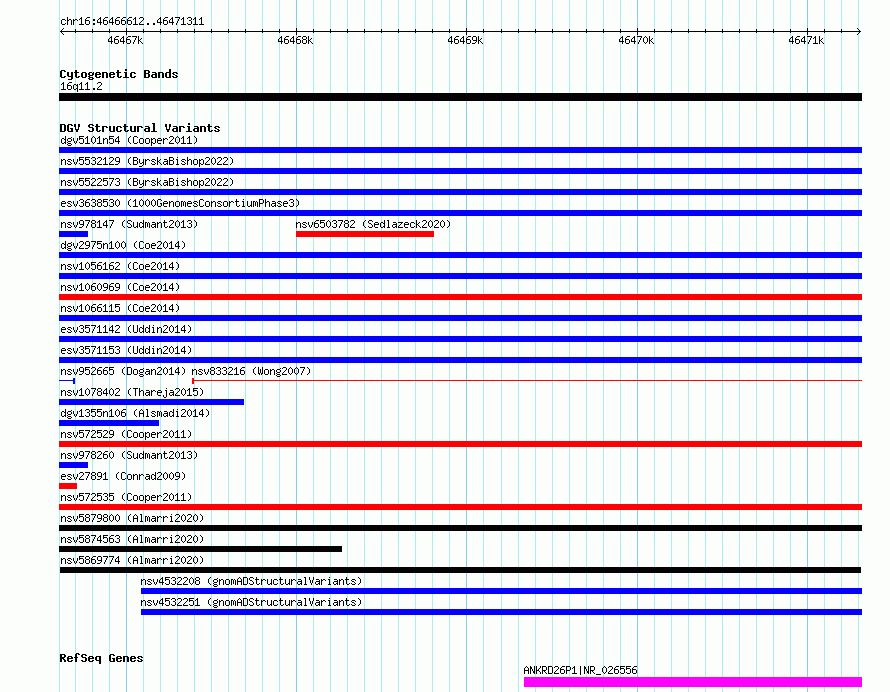 chr16:46466612..46471311

46467k 46468k 46469k 46470k 46471k

Cytogenetic Bands
16q11.2

DGV Structural Variants
dgv5101n54 (Cooper2011)
nsv5532129 (ByrskaBishop2022)
nsv5522573 (ByrskaBishop2022)
esv3638530 (1000GenomesConsortiumPhase3)
nsv978147 (Sudmant2013) nsv6503782 (Sedlazeck2020)
dgv2975n100 (Coe2014)
nsv1056162 (Coe2014)
nsv1060969 (Coe2014)
nsv1066115 (Coe2014)
esv3571142 (Uddin2014)
esv3571153 (Uddin2014)
nsv952665 (Dogan2014) nsv833216 (Wong2007)
nsv1078402 (Thareja2015)
dgv1355n106 (Alsmadi2014)
nsv572529 (Cooper2011)
nsv978260 (Sudmant2013)
esv27891 (Conrad2009)
nsv572535 (Cooper2011)
nsv5879800 (Almarri2020)
nsv5874563 (Almarri2020)
nsv5869774 (Almarri2020)
nsv4532208 (gnomADStructuralVariants)
nsv4532251 (gnomADStructuralVariants)

RefSeq Genes
ANKRD26P1|NR_026556